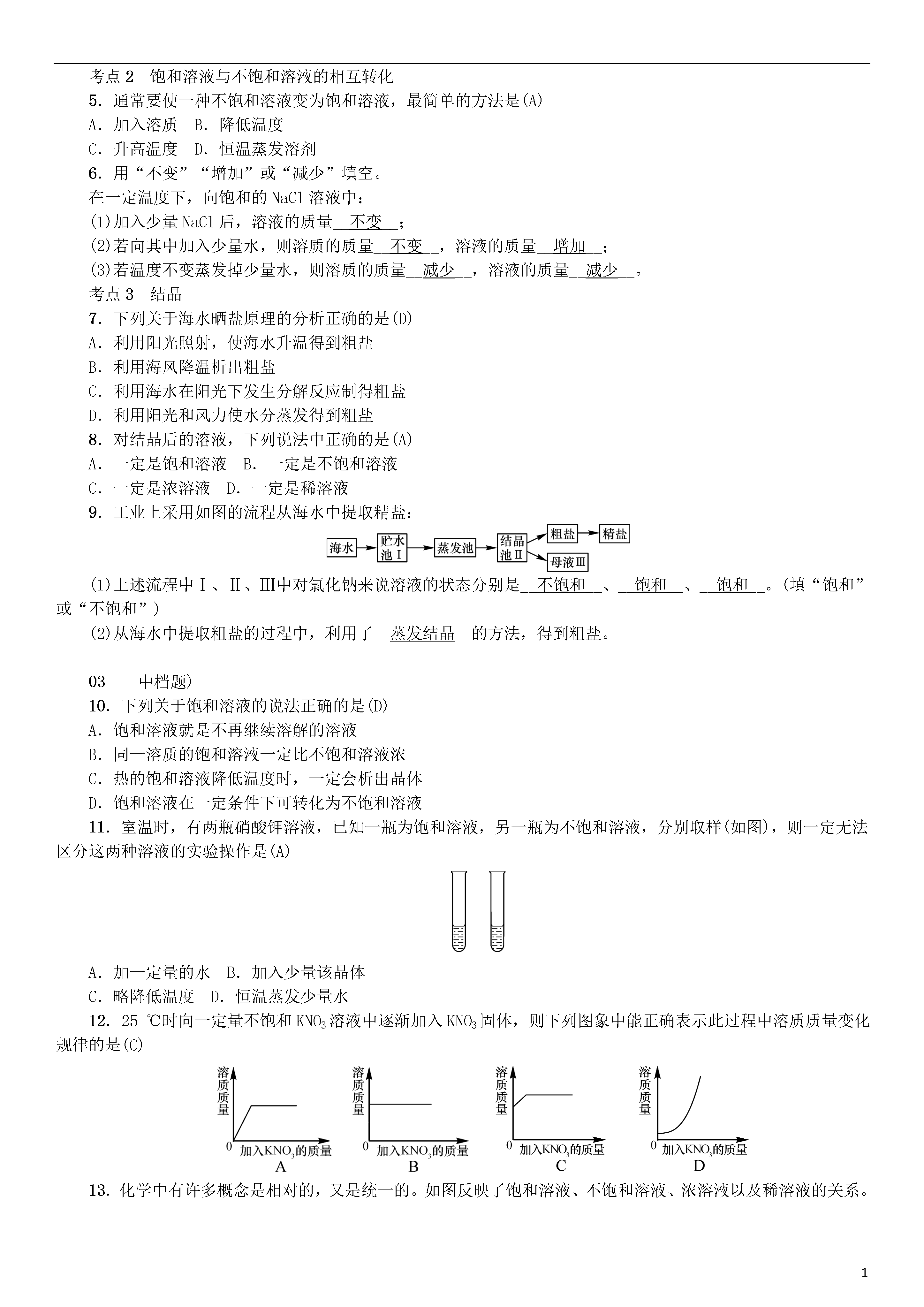 考点 2　饱和溶液与不饱和溶液的相互转化

5．通常要使一种不饱和溶液变为饱和溶液，最简单的方法是(A)

A．加入溶质　B．降低温度

C．升高温度　D．恒温蒸发溶剂

6．用“不变”“增加”或“减少”填空。

在一定温度下，向饱和的 NaCl 溶液中：

(1)加入少量 NaCl 后，溶液的质量__不变__；

(2)若向其中加入少量水，则溶质的质量__不变__，溶液的质量__增加__；

(3)若温度不变蒸发掉少量水，则溶质的质量__减少__，溶液的质量__减少__。

考点 3　结晶

7．下列关于海水晒盐原理的分析正确的是(D)

A．利用阳光照射，使海水升温得到粗盐

B．利用海风降温析出粗盐

C．利用海水在阳光下发生分解反应制得粗盐

D．利用阳光和风力使水分蒸发得到粗盐

8．对结晶后的溶液，下列说法中正确的是(A)

A．一定是饱和溶液　B．一定是不饱和溶液

C．一定是浓溶液　D．一定是稀溶液

9．工业上采用如图的流程从海水中提取精盐：

海水　贮水池Ⅰ　蒸发池　结晶池Ⅱ　粗盐　精盐　母液Ⅲ

(1)上述流程中Ⅰ、Ⅱ、Ⅲ中对氯化钠来说溶液的状态分别是__不饱和__、__饱和__、__饱和__。(填“饱和”或“不饱和”)

(2)从海水中提取粗盐的过程中，利用了__蒸发结晶__的方法，得到粗盐。

03　　中档题)

10．下列关于饱和溶液的说法正确的是(D)

A．饱和溶液就是不再继续溶解的溶液

B．同一溶质的饱和溶液一定比不饱和溶液浓

C．热的饱和溶液降低温度时，一定会析出晶体

D．饱和溶液在一定条件下可转化为不饱和溶液

11．室温时，有两瓶硝酸钾溶液，已知一瓶为饱和溶液，另一瓶为不饱和溶液，分别取样(如图)，则一定无法区分这两种溶液的实验操作是(A)

A．加一定量的水　B．加入少量该晶体

C．略降低温度　D．恒温蒸发少量水

12．25 ℃时向一定量不饱和 $KNO_3$ 溶液中逐渐加入 $KNO_3$ 固体，则下列图象中能正确表示此过程中溶质质量变化规律的是(C)

溶质质量　0　加入$KNO_3$的质量　A

溶质质量　0　加入$KNO_3$的质量　B

溶质质量　0　加入$KNO_3$的质量　C

溶质质量　0　加入$KNO_3$的质量　D

13．化学中有许多概念是相对的，又是统一的。如图反映了饱和溶液、不饱和溶液、浓溶液以及稀溶液的关系。

1